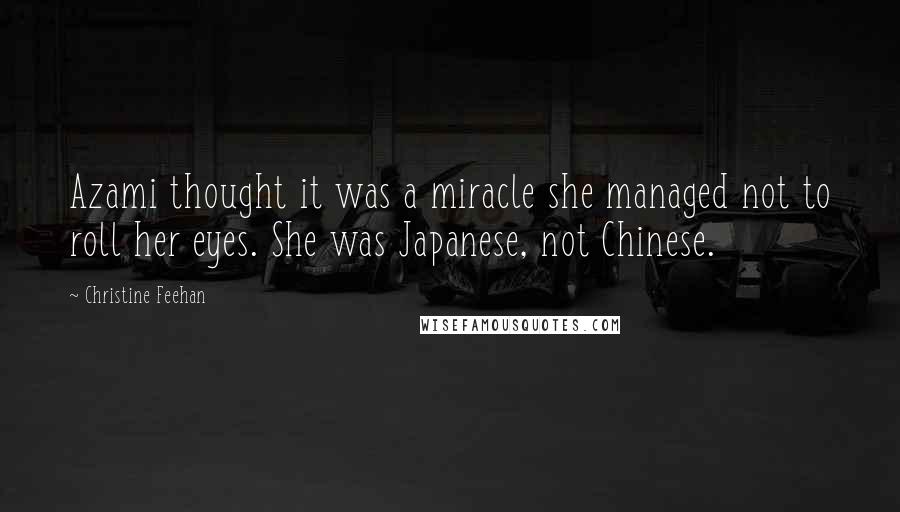 Azami thought it was a miracle she managed not to roll her eyes. She was Japanese, not Chinese.

~ Christine Feehan

WISEFAMOUSQUOTES.COM